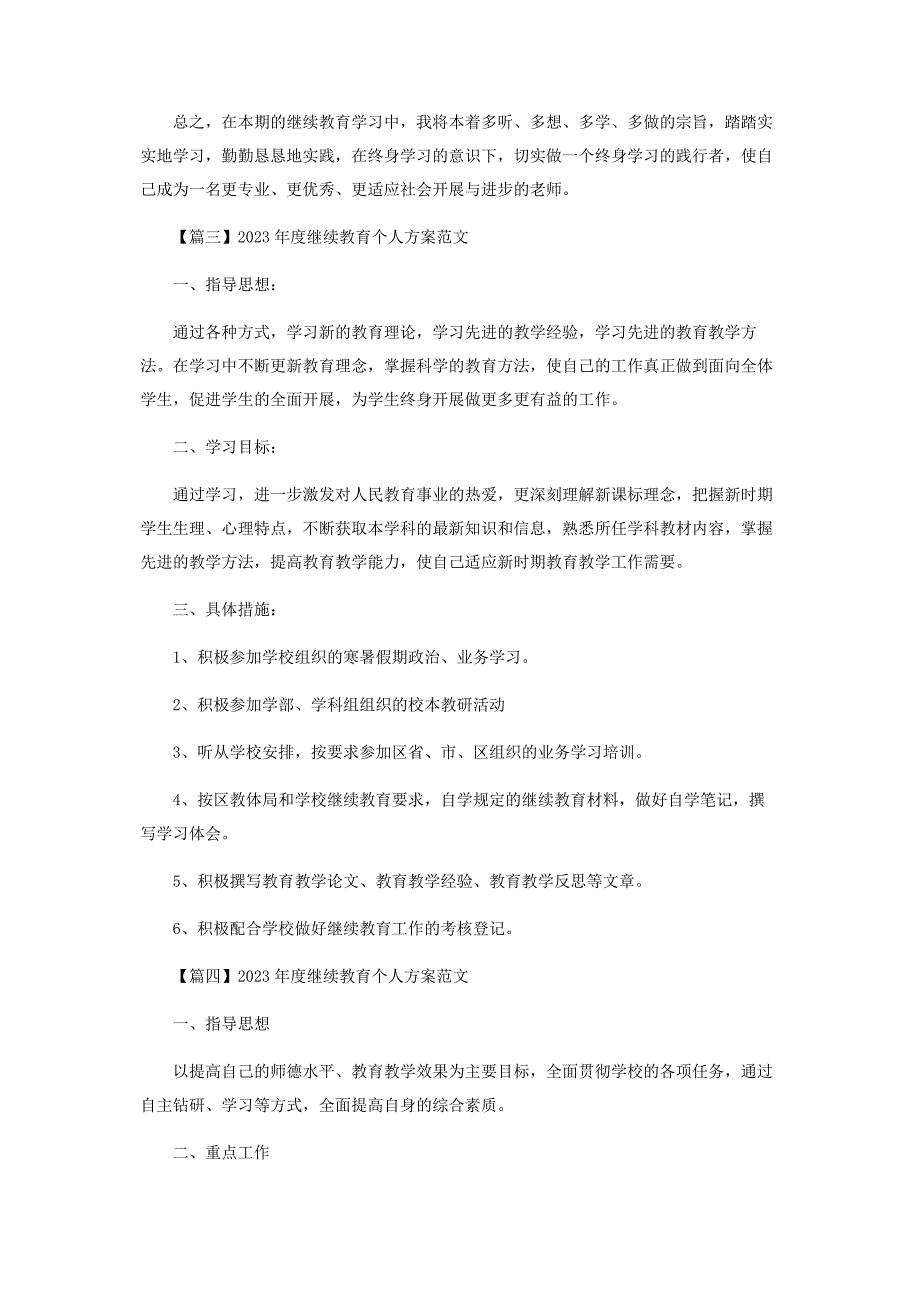 总之，在本期的继续教育学习中，我将本着多听、多想、多学、多做的宗旨，踏踏实实地学习，勤勤恳恳地实践，在终身学习的意识下，切实做一个终身学习的践行者，使自己成为一名更专业、更优秀、更适应社会开展与进步的老师。

【篇三】2023 年度继续教育个人方案范文

一、指导思想：

通过各种方式，学习新的教育理论，学习先进的教学经验，学习先进的教育教学方法。在学习中不断更新教育理念，掌握科学的教育方法，使自己的工作真正做到面向全体学生，促进学生的全面开展，为学生终身开展做更多更有益的工作。

二、学习目标：

通过学习，进一步激发对人民教育事业的热爱，更深刻理解新课标理念，把握新时期学生生理、心理特点，不断获取本学科的最新知识和信息，熟悉所任学科教材内容，掌握先进的教学方法，提高教育教学能力，使自己适应新时期教育教学工作需要。

三、具体措施：

1、积极参加学校组织的寒暑假期政治、业务学习。

2、积极参加学部、学科组组织的校本教研活动

3、听从学校安排，按要求参加区省、市、区组织的业务学习培训。

4、按区教体局和学校继续教育要求，自学规定的继续教育材料，做好自学笔记，撰写学习体会。

5、积极撰写教育教学论文、教育教学经验、教育教学反思等文章。

6、积极配合学校做好继续教育工作的考核登记。

【篇四】2023 年度继续教育个人方案范文

一、指导思想

以提高自己的师德水平、教育教学效果为主要目标，全面贯彻学校的各项任务，通过自主钻研、学习等方式，全面提高自身的综合素质。

二、重点工作